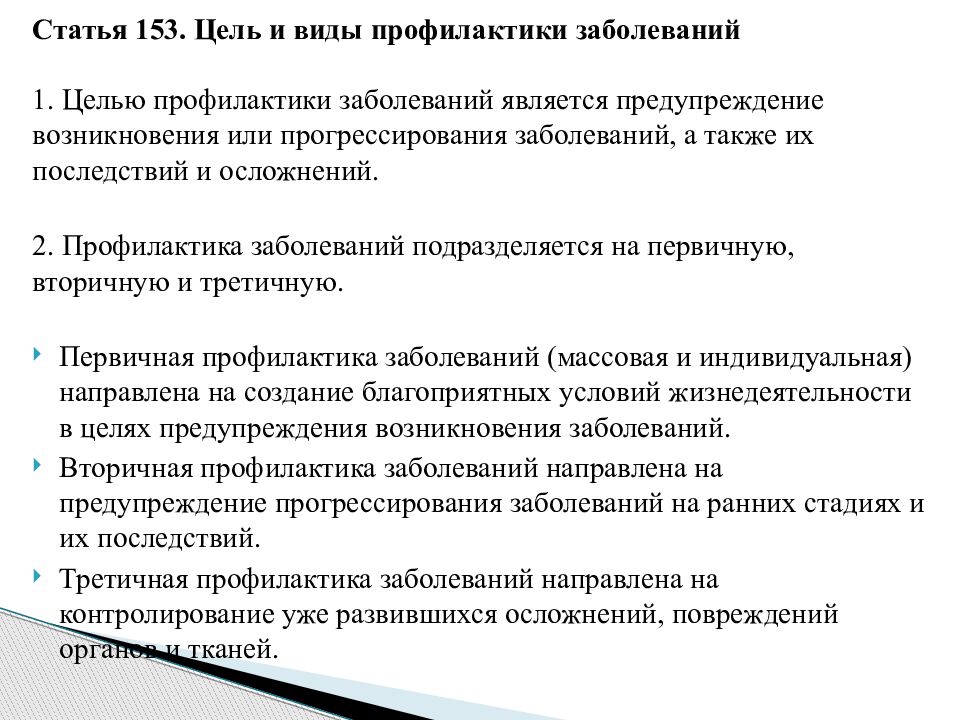 Статья 153. Цель и виды профилактики заболеваний

1. Целью профилактики заболеваний является предупреждение возникновения или прогрессирования заболеваний, а также их последствий и осложнений.

2. Профилактика заболеваний подразделяется на первичную, вторичную и третичную.

Первичная профилактика заболеваний (массовая и индивидуальная) направлена на создание благоприятных условий жизнедеятельности в целях предупреждения возникновения заболеваний.

Вторичная профилактика заболеваний направлена на предупреждение прогрессирования заболеваний на ранних стадиях и их последствий.

Третичная профилактика заболеваний направлена на контролирование уже развившихся осложнений, повреждений органов и тканей.